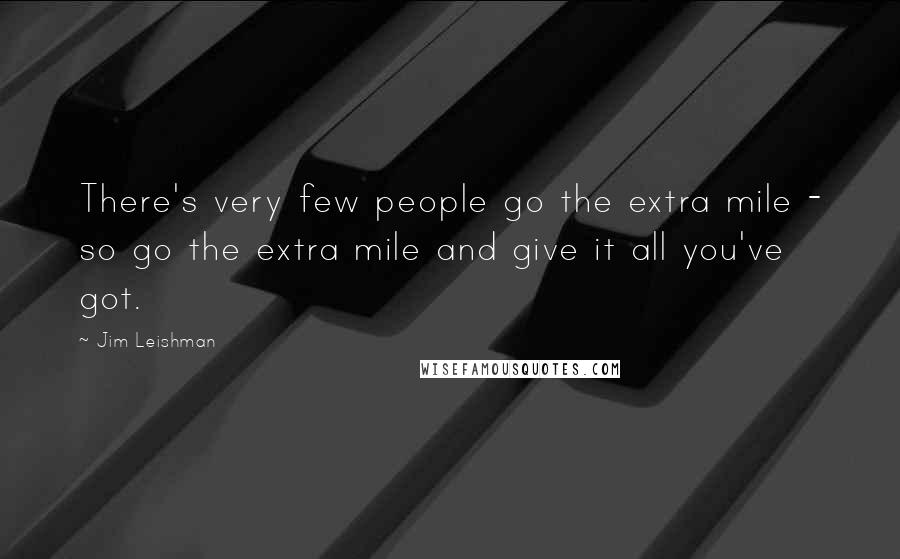 There's very few people go the extra mile - so go the extra mile and give it all you've got.

~ Jim Leishman

WISEFAMOUSQUOTES.COM